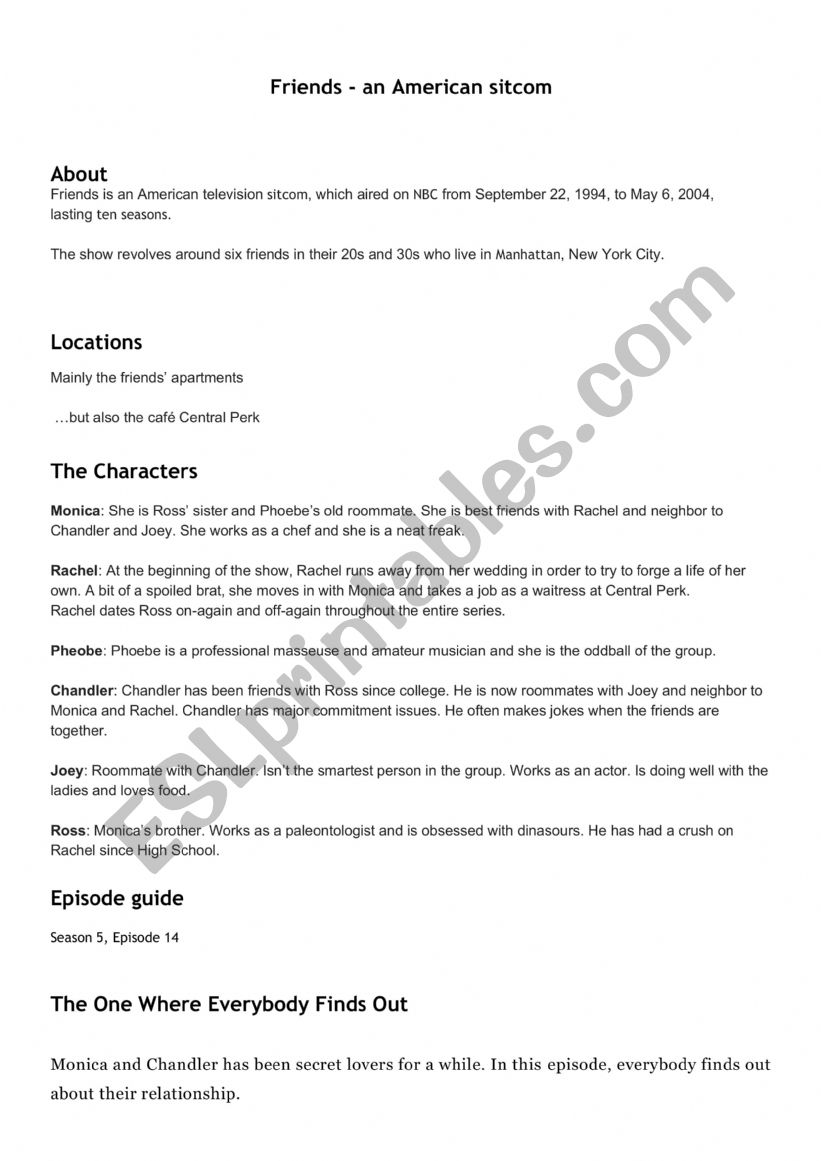 Friends - an American sitcom

About
Friends is an American television sitcom, which aired on NBC from September 22, 1994, to May 6, 2004, lasting ten seasons.

The show revolves around six friends in their 20s and 30s who live in Manhattan, New York City.

Locations
Mainly the friends' apartments

…but also the café Central Perk

The Characters
Monica: She is Ross' sister and Phoebe's old roommate. She is best friends with Rachel and neighbor to Chandler and Joey. She works as a chef and she is a neat freak.

Rachel: At the beginning of the show, Rachel runs away from her wedding in order to try to forge a life of her own. A bit of a spoiled brat, she moves in with Monica and takes a job as a waitress at Central Perk. Rachel dates Ross on-again and off-again throughout the entire series.

Pheobe: Phoebe is a professional masseuse and amateur musician and she is the oddball of the group.

Chandler: Chandler has been friends with Ross since college. He is now roommates with Joey and neighbor to Monica and Rachel. Chandler has major commitment issues. He often makes jokes when the friends are together.

Joey: Roommate with Chandler. Isn't the smartest person in the group. Works as an actor. Is doing well with the ladies and loves food.

Ross: Monica's brother. Works as a paleontologist and is obsessed with dinasours. He has had a crush on Rachel since High School.

Episode guide
Season 5, Episode 14

The One Where Everybody Finds Out

Monica and Chandler has been secret lovers for a while. In this episode, everybody finds out about their relationship.

ESLprintables.com